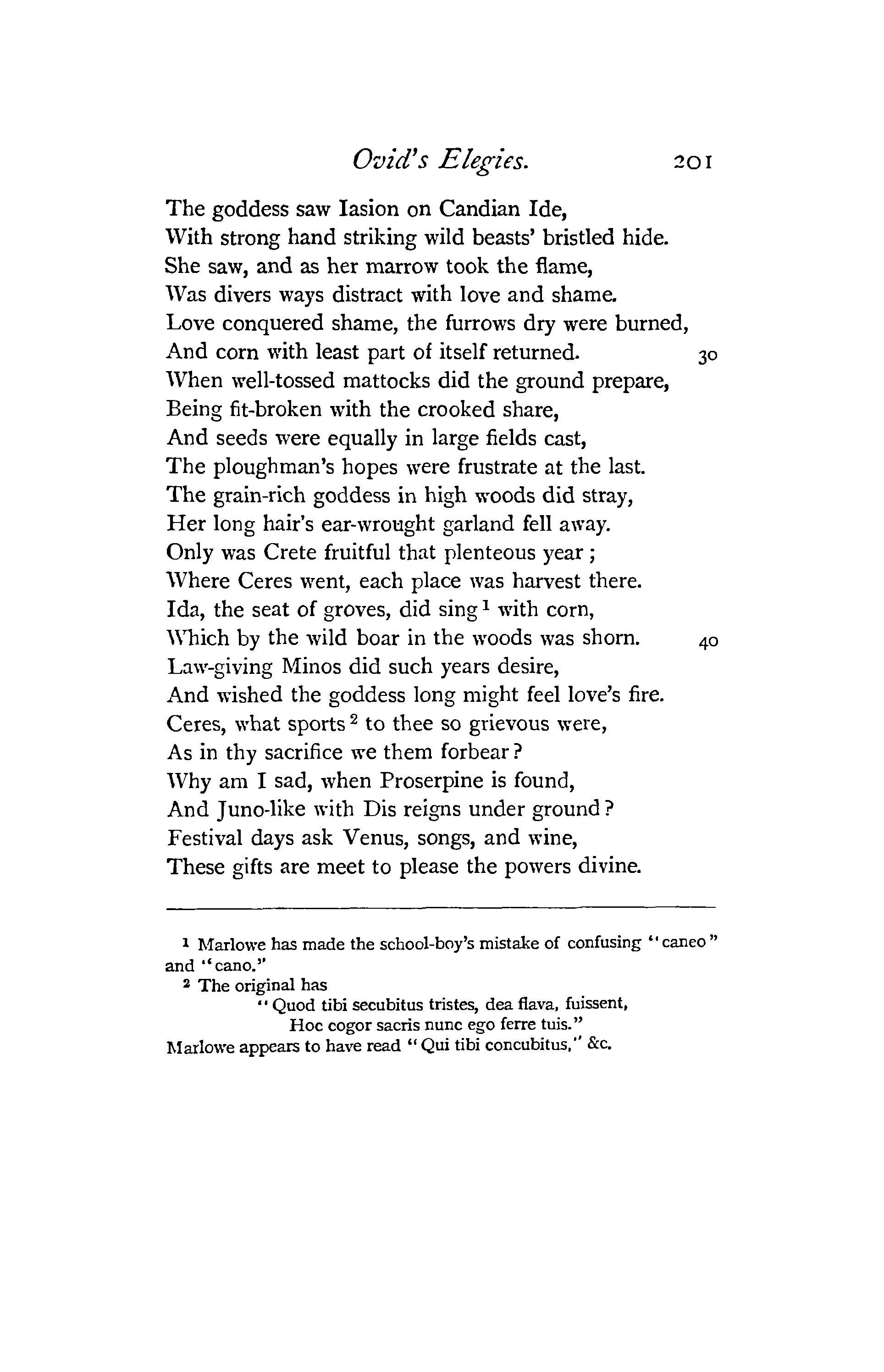 Ovid's Elegies. 201

The goddess saw Iasion on Candian Ide,
With strong hand striking wild beasts' bristled hide.
She saw, and as her marrow took the flame,
Was divers ways distract with love and shame.
Love conquered shame, the furrows dry were burned,
And corn with least part of itself returned. 30
When well-tossed mattocks did the ground prepare,
Being fit-broken with the crooked share,
And seeds were equally in large fields cast,
The ploughman's hopes were frustrate at the last.
The grain-rich goddess in high woods did stray,
Her long hair's ear-wrought garland fell away.
Only was Crete fruitful that plenteous year;
Where Ceres went, each place was harvest there.
Ida, the seat of groves, did sing $^1$ with corn,
Which by the wild boar in the woods was shorn. 40
Law-giving Minos did such years desire,
And wished the goddess long might feel love's fire.
Ceres, what sports $^2$ to thee so grievous were,
As in thy sacrifice we them forbear?
Why am I sad, when Proserpine is found,
And Juno-like with Dis reigns under ground?
Festival days ask Venus, songs, and wine,
These gifts are meet to please the powers divine.

$^1$ Marlowe has made the school-boy's mistake of confusing "caneo" and "cano."

$^2$ The original has
"Quod tibi secubitus tristes, dea flava, fuissent,
Hoc cogor sacris nunc ego ferre tuis."
Marlowe appears to have read "Qui tibi concubitus," &c.